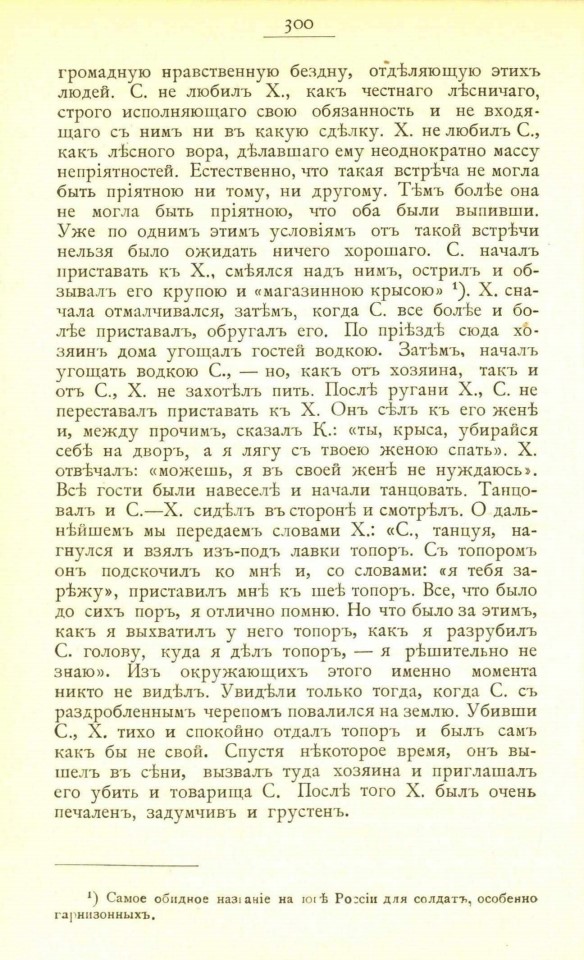 300

громадную нравственную бездну, отдѣляющую этихъ людей. С. не любилъ Х., какъ честнаго лѣсничаго, строго исполняющаго свою обязанность и не входящаго съ нимъ ни въ какую сдѣлку. Х. не любилъ С., какъ лѣсного вора, дѣлавшаго ему неоднократно массу непріятностей. Естественно, что такая встрѣча не могла быть пріятною ни тому, ни другому. Тѣмъ болѣе она не могла быть пріятною, что оба были выпивши. Уже по однимъ этимъ условіямъ отъ такой встрѣчи нельзя было ожидать ничего хорошаго. С. началъ приставать къ Х., смѣялся надъ нимъ, острилъ и обзывалъ его крупою и «магазинною крысою» $^1$). Х. сначала отмалчивался, затѣмъ, когда С. все болѣе и болѣе приставалъ, обругалъ его. По пріѣздѣ сюда хозяинъ дома угощалъ гостей водкою. Затѣмъ, началъ угощать водкою С., — но, какъ отъ хозяина, такъ и отъ С., Х. не захотѣлъ пить. Послѣ ругани Х., С. не переставалъ приставать къ Х. Онъ сѣлъ къ его женѣ и, между прочимъ, сказалъ К.: «ты, крыса, убирайся себѣ на дворъ, а я лягу съ твоею женою спать». Х. отвѣчалъ: «можешь, я въ своей женѣ не нуждаюсь». Всѣ гости были навеселѣ и начали танцовать. Танцовалъ и С.—Х. сидѣлъ въ сторонѣ и смотрѣлъ. О дальнѣйшемъ мы передаемъ словами Х.: «С., танцуя, нагнулся и взялъ изъ-подъ лавки топоръ. Съ топоромъ онъ подскочилъ ко мнѣ и, со словами: «я тебя зарѣжу», приставилъ мнѣ къ шеѣ топоръ. Все, что было до сихъ поръ, я отлично помню. Но что было за этимъ, какъ я выхватилъ у него топоръ, какъ я разрубилъ С. голову, куда я дѣлъ топоръ, — я рѣшительно не знаю». Изъ окружающихъ этого именно момента никто не видѣлъ. Увидѣли только тогда, когда С. съ раздробленнымъ черепомъ повалился на землю. Убивши С., Х. тихо и спокойно отдалъ топоръ и былъ самъ какъ бы не свой. Спустя нѣкоторое время, онъ вышелъ въ сѣни, вызвалъ туда хозяина и приглашалъ его убить и товарища С. Послѣ того Х. былъ очень печаленъ, задумчивъ и грустенъ.

$^1$) Самое обидное названіе на югѣ Россіи для солдатъ, особенно гарнизонныхъ.